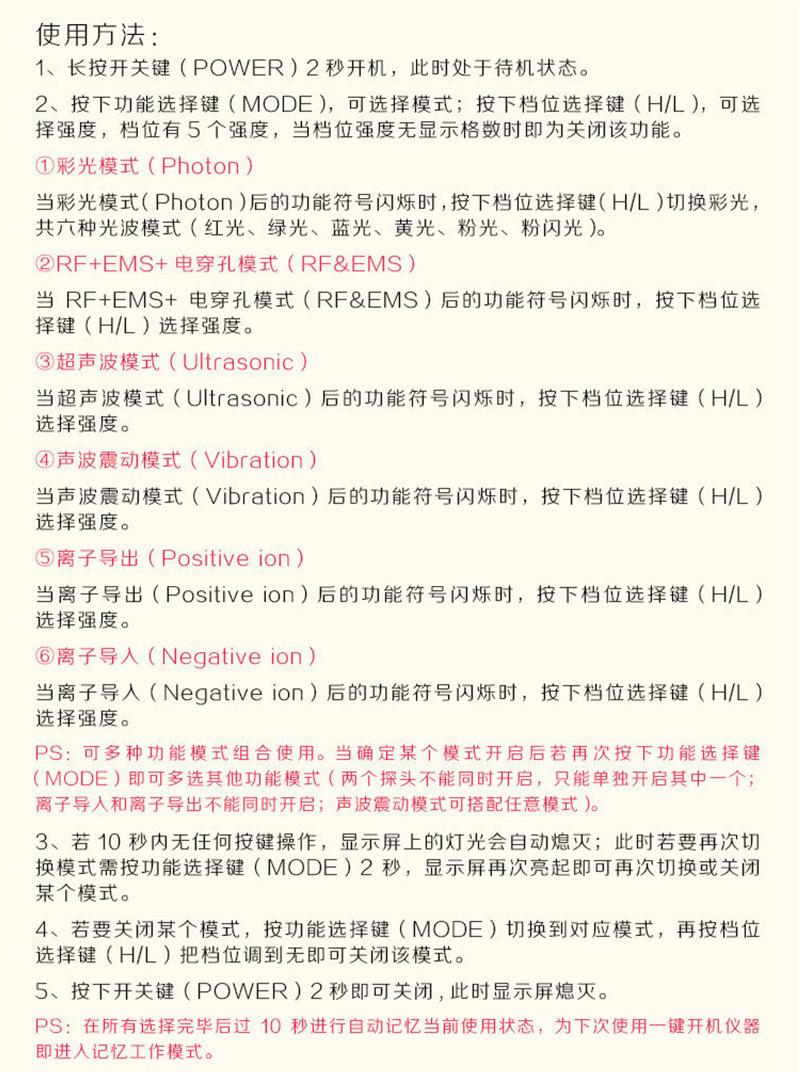 使用方法：
1、长按开关键（POWER）2 秒开机，此时处于待机状态。

2、按下功能选择键（MODE），可选择模式；按下档位选择键（H/L），可选择强度，档位有 5 个强度，当档位强度无显示格数时即为关闭该功能。

①彩光模式（Photon）

当彩光模式（Photon）后的功能符号闪烁时，按下档位选择键（H/L）切换彩光，共六种光波模式（红光、绿光、蓝光、黄光、粉光、粉闪光）。

②RF+EMS+ 电穿孔模式（RF&EMS）

当 RF+EMS+ 电穿孔模式（RF&EMS）后的功能符号闪烁时，按下档位选择键（H/L）选择强度。

③超声波模式（Ultrasonic）

当超声波模式（Ultrasonic）后的功能符号闪烁时，按下档位选择键（H/L）选择强度。

④声波震动模式（Vibration）

当声波震动模式（Vibration）后的功能符号闪烁时，按下档位选择键（H/L）选择强度。

⑤离子导出（Positive ion）

当离子导出（Positive ion）后的功能符号闪烁时，按下档位选择键（H/L）选择强度。

⑥离子导入（Negative ion）

当离子导入（Negative ion）后的功能符号闪烁时，按下档位选择键（H/L）选择强度。

PS：可多种功能模式组合使用。当确定某个模式开启后若再次按下功能选择键（MODE）即可多选其他功能模式（两个探头不能同时开启，只能单独开启其中一个；离子导入和离子导出不能同时开启；声波震动模式可搭配任意模式）。

3、若 10 秒内无任何按键操作，显示屏上的灯光会自动熄灭；此时若要再次切换模式需按功能选择键（MODE）2 秒，显示屏再次亮起即可再次切换或关闭某个模式。

4、若要关闭某个模式，按功能选择键（MODE）切换到对应模式，再按档位选择键（H/L）把档位调到无即可关闭该模式。

5、按下开关键（POWER）2 秒即可关闭，此时显示屏熄灭。

PS：在所有选择完毕后过 10 秒进行自动记忆当前使用状态，为下次使用一键开机仪器即进入记忆工作模式。